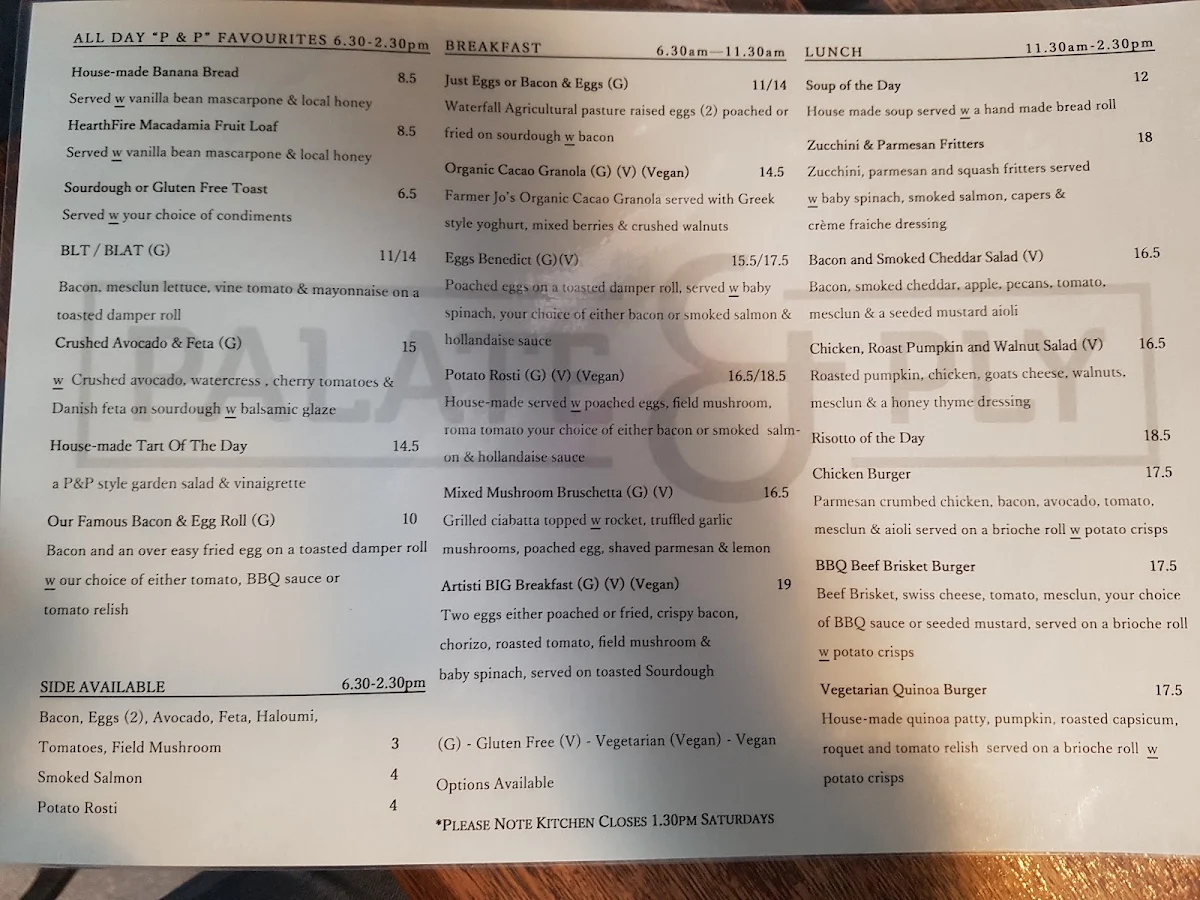 ALL DAY "P & P" FAVOURITES 6.30-2.30pm

House-made Banana Bread 8.5
Served w vanilla bean mascarpone & local honey

HearthFire Macadamia Fruit Loaf 8.5
Served w vanilla bean mascarpone & local honey

Sourdough or Gluten Free Toast 6.5
Served w your choice of condiments

BLT / BLAT (G) 11/14
Bacon, mesclun lettuce, vine tomato & mayonnaise on a toasted damper roll

Crushed Avocado & Feta (G) 15
w Crushed avocado, watercress , cherry tomatoes & Danish feta on sourdough w balsamic glaze

House-made Tart Of The Day 14.5
a P&P style garden salad & vinaigrette

Our Famous Bacon & Egg Roll (G) 10
Bacon and an over easy fried egg on a toasted damper roll w our choice of either tomato, BBQ sauce or tomato relish

SIDE AVAILABLE 6.30-2.30pm

Bacon, Eggs (2), Avocado, Feta, Haloumi, Tomatoes, Field Mushroom 3
Smoked Salmon 4
Potato Rosti 4

BREAKFAST 6.30am—11.30am

Just Eggs or Bacon & Eggs (G) 11/14
Waterfall Agricultural pasture raised eggs (2) poached or fried on sourdough w bacon

Organic Cacao Granola (G) (V) (Vegan) 14.5
Farmer Jo's Organic Cacao Granola served with Greek style yoghurt, mixed berries & crushed walnuts

Eggs Benedict (G)(V) 15.5/17.5
Poached eggs on a toasted damper roll, served w baby spinach, your choice of either bacon or smoked salmon & hollandaise sauce

Potato Rosti (G) (V) (Vegan) 16.5/18.5
House-made served w poached eggs, field mushroom, roma tomato your choice of either bacon or smoked salmon & hollandaise sauce

Mixed Mushroom Bruschetta (G) (V) 16.5
Grilled ciabatta topped w rocket, truffled garlic mushrooms, poached egg, shaved parmesan & lemon

Artisti BIG Breakfast (G) (V) (Vegan) 19
Two eggs either poached or fried, crispy bacon, chorizo, roasted tomato, field mushroom & baby spinach, served on toasted Sourdough

(G) - Gluten Free (V) - Vegetarian (Vegan) - Vegan Options Available

*PLEASE NOTE KITCHEN CLOSES 1.30PM SATURDAYS

LUNCH 11.30am-2.30pm

Soup of the Day 12
House made soup served w a hand made bread roll

Zucchini & Parmesan Fritters 18
Zucchini, parmesan and squash fritters served w baby spinach, smoked salmon, capers & crème fraiche dressing

Bacon and Smoked Cheddar Salad (V) 16.5
Bacon, smoked cheddar, apple, pecans, tomato, mesclun & a seeded mustard aioli

Chicken, Roast Pumpkin and Walnut Salad (V) 16.5
Roasted pumpkin, chicken, goats cheese, walnuts, mesclun & a honey thyme dressing

Risotto of the Day 18.5

Chicken Burger 17.5
Parmesan crumbed chicken, bacon, avocado, tomato, mesclun & aioli served on a brioche roll w potato crisps

BBQ Beef Brisket Burger 17.5
Beef Brisket, swiss cheese, tomato, mesclun, your choice of BBQ sauce or seeded mustard, served on a brioche roll w potato crisps

Vegetarian Quinoa Burger 17.5
House-made quinoa patty, pumpkin, roasted capsicum, roquet and tomato relish served on a brioche roll w potato crisps

PALATE & PLY